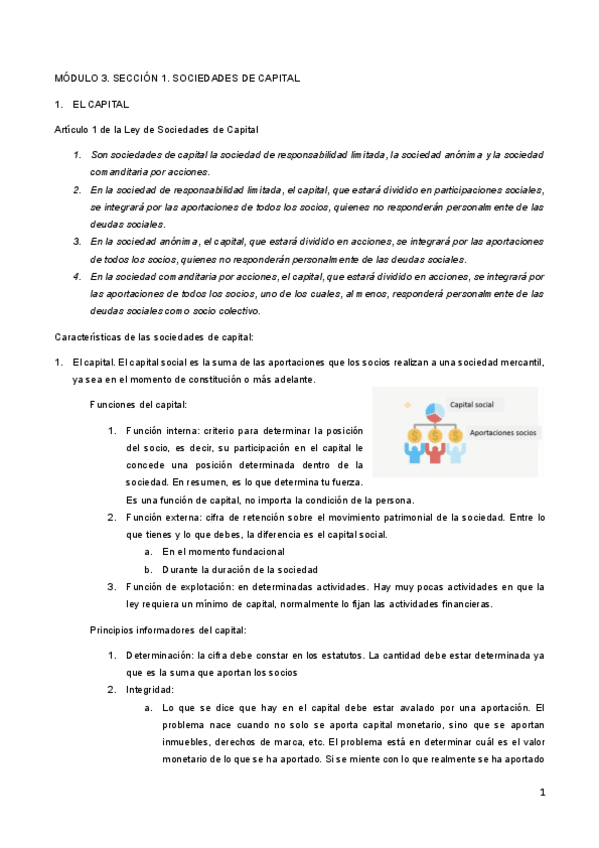 MÓDULO 3. SECCIÓN 1. SOCIEDADES DE CAPITAL

1. EL CAPITAL

Artículo 1 de la Ley de Sociedades de Capital

1. Son sociedades de capital la sociedad de responsabilidad limitada, la sociedad anónima y la sociedad comanditaria por acciones.
2. En la sociedad de responsabilidad limitada, el capital, que estará dividido en participaciones sociales, se integrará por las aportaciones de todos los socios, quienes no responderán personalmente de las deudas sociales.
3. En la sociedad anónima, el capital, que estará dividido en acciones, se integrará por las aportaciones de todos los socios, quienes no responderán personalmente de las deudas sociales.
4. En la sociedad comanditaria por acciones, el capital, que estará dividido en acciones, se integrará por las aportaciones de todos los socios, uno de los cuales, al menos, responderá personalmente de las deudas sociales como socio colectivo.

Características de las sociedades de capital:

1. El capital. El capital social es la suma de las aportaciones que los socios realizan a una sociedad mercantil, ya sea en el momento de constitución o más adelante.

Funciones del capital:

Capital social
Aportaciones socios

1. Función interna: criterio para determinar la posición del socio, es decir, su participación en el capital le concede una posición determinada dentro de la sociedad. En resumen, es lo que determina tu fuerza. Es una función de capital, no importa la condición de la persona.
2. Función externa: cifra de retención sobre el movimiento patrimonial de la sociedad. Entre lo que tienes y lo que debes, la diferencia es el capital social.
a. En el momento fundacional
b. Durante la duración de la sociedad
3. Función de explotación: en determinadas actividades. Hay muy pocas actividades en que la ley requiera un mínimo de capital, normalmente lo fijan las actividades financieras.

Principios informadores del capital:

1. Determinación: la cifra debe constar en los estatutos. La cantidad debe estar determinada ya que es la suma que aportan los socios
2. Integridad:
a. Lo que se dice que hay en el capital debe estar avalado por una aportación. El problema nace cuando no solo se aporta capital monetario, sino que se aportan inmuebles, derechos de marca, etc. El problema está en determinar cuál es el valor monetario de lo que se ha aportado. Si se miente con lo que realmente se ha aportado

1